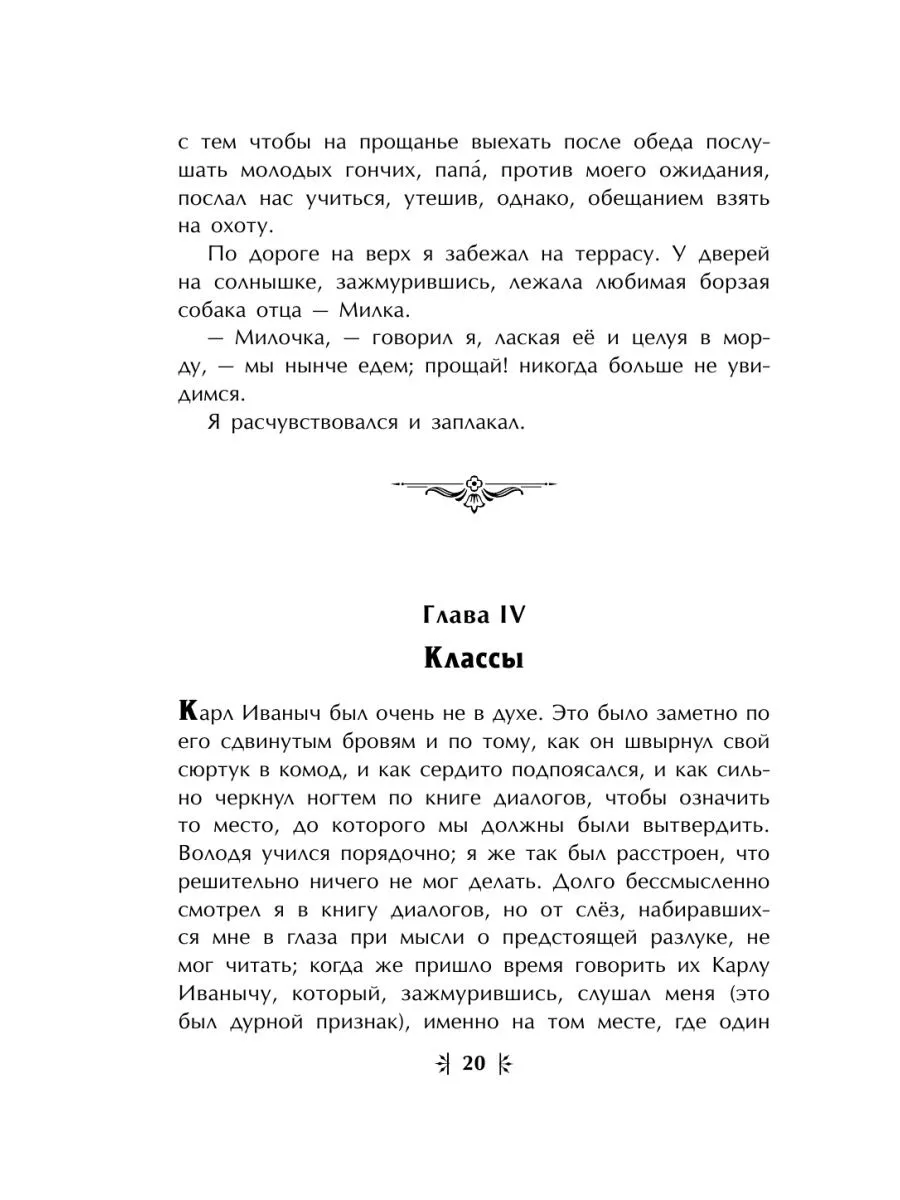 с тем чтобы на прощанье выехать после обеда послушать молодых гончих, папа́, против моего ожидания, послал нас учиться, утешив, однако, обещанием взять на охоту.

По дороге на верх я забежал на террасу. У дверей на солнышке, зажмурившись, лежала любимая борзая собака отца — Милка.

— Милочка, — говорил я, лаская её и целуя в морду, — мы нынче едем; прощай! никогда больше не увидимся.

Я расчувствовался и заплакал.

Глава IV
Классы

Карл Иваныч был очень не в духе. Это было заметно по его сдвинутым бровям и по тому, как он швырнул свой сюртук в комод, и как сердито подпоясался, и как сильно черкнул ногтем по книге диалогов, чтобы означить то место, до которого мы должны были вытвердить. Володя учился порядочно; я же так был расстроен, что решительно ничего не мог делать. Долго бессмысленно смотрел я в книгу диалогов, но от слёз, набиравшихся мне в глаза при мысли о предстоящей разлуке, не мог читать; когда же пришло время говорить их Карлу Иванычу, который, зажмурившись, слушал меня (это был дурной признак), именно на том месте, где один

20